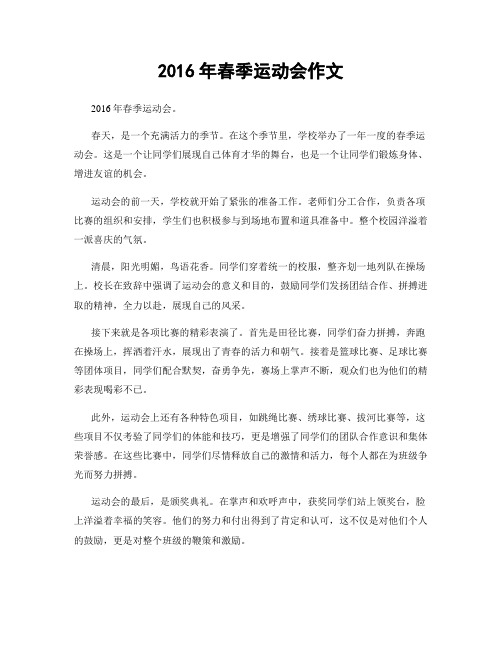 2016 年春季运动会作文

2016 年春季运动会。

春天，是一个充满活力的季节。在这个季节里，学校举办了一年一度的春季运动会。这是一个让同学们展现自己体育才华的舞台，也是一个让同学们锻炼身体、增进友谊的机会。

运动会的前一天，学校就开始了紧张的准备工作。老师们分工合作，负责各项比赛的组织和安排，学生们也积极参与到场地布置和道具准备中。整个校园洋溢着一派喜庆的气氛。

清晨，阳光明媚，鸟语花香。同学们穿着统一的校服，整齐划一地列队在操场上。校长在致辞中强调了运动会的意义和目的，鼓励同学们发扬团结合作、拼搏进取的精神，全力以赴，展现自己的风采。

接下来就是各项比赛的精彩表演了。首先是田径比赛，同学们奋力拼搏，奔跑在操场上，挥洒着汗水，展现出了青春的活力和朝气。接着是篮球比赛、足球比赛等团体项目，同学们配合默契，奋勇争先，赛场上掌声不断，观众们也为他们的精彩表现喝彩不已。

此外，运动会上还有各种特色项目，如跳绳比赛、绣球比赛、拔河比赛等，这些项目不仅考验了同学们的体能和技巧，更是增强了同学们的团队合作意识和集体荣誉感。在这些比赛中，同学们尽情释放自己的激情和活力，每个人都在为班级争光而努力拼搏。

运动会的最后，是颁奖典礼。在掌声和欢呼声中，获奖同学们站上领奖台，脸上洋溢着幸福的笑容。他们的努力和付出得到了肯定和认可，这不仅是对他们个人的鼓励，更是对整个班级的鞭策和激励。